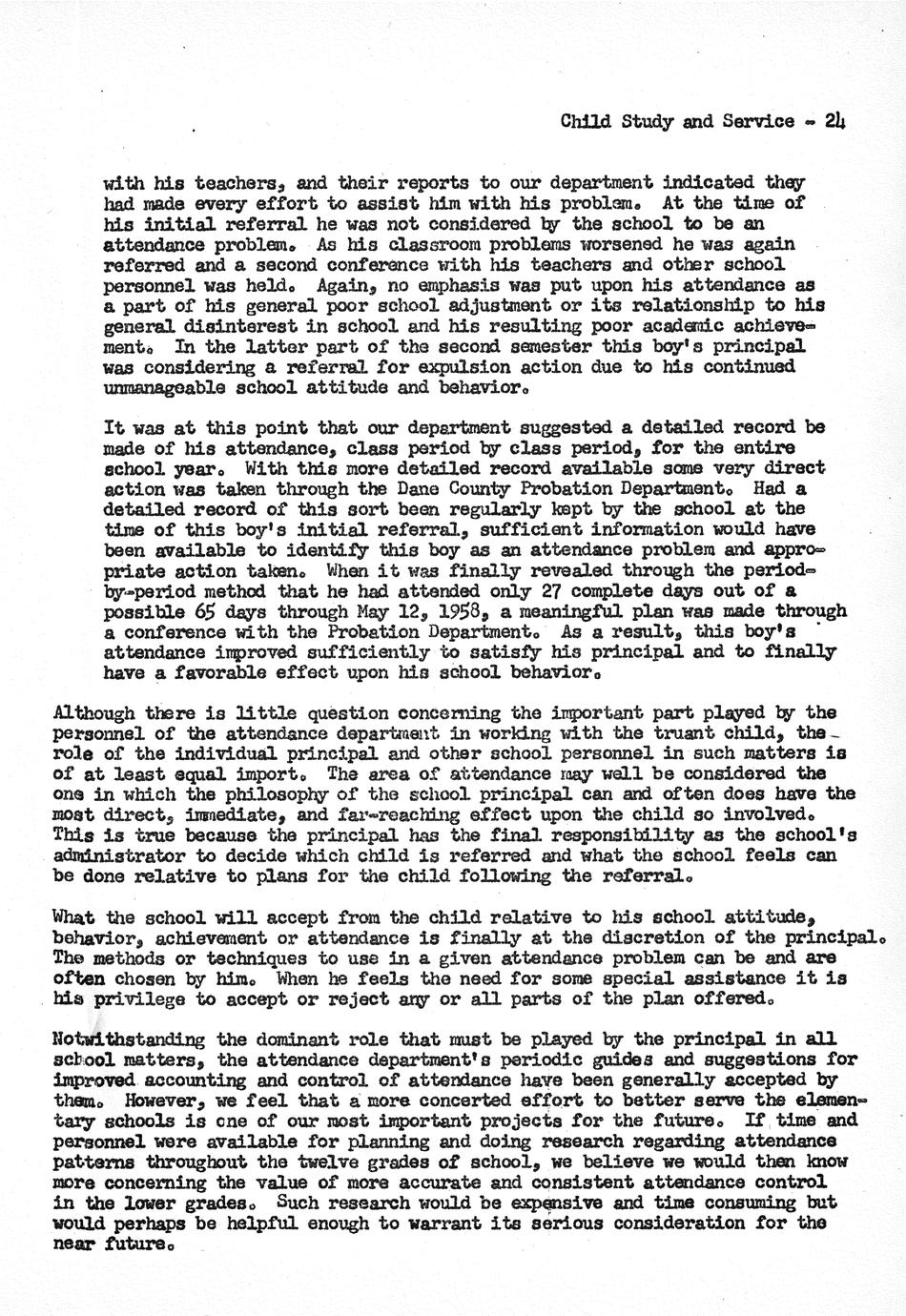 Child Study and Service - 24

with his teachers, and their reports to our department indicated they had made every effort to assist him with his problem. At the time of his initial referral he was not considered by the school to be an attendance problem. As his classroom problems worsened he was again referred and a second conference with his teachers and other school personnel was held. Again, no emphasis was put upon his attendance as a part of his general poor school adjustment or its relationship to his general disinterest in school and his resulting poor academic achievement. In the latter part of the second semester this boy's principal was considering a referral for expulsion action due to his continued unmanageable school attitude and behavior.

It was at this point that our department suggested a detailed record be made of his attendance, class period by class period, for the entire school year. With this more detailed record available some very direct action was taken through the Dane County Probation Department. Had a detailed record of this sort been regularly kept by the school at the time of this boy's initial referral, sufficient information would have been available to identify this boy as an attendance problem and appropriate action taken. When it was finally revealed through the period-by-period method that he had attended only 27 complete days out of a possible 65 days through May 12, 1958, a meaningful plan was made through a conference with the Probation Department. As a result, this boy's attendance improved sufficiently to satisfy his principal and to finally have a favorable effect upon his school behavior.

Although there is little question concerning the important part played by the personnel of the attendance department in working with the truant child, the role of the individual principal and other school personnel in such matters is of at least equal import. The area of attendance may well be considered the one in which the philosophy of the school principal can and often does have the most direct, immediate, and far-reaching effect upon the child so involved. This is true because the principal has the final responsibility as the school's administrator to decide which child is referred and what the school feels can be done relative to plans for the child following the referral.

What the school will accept from the child relative to his school attitude, behavior, achievement or attendance is finally at the discretion of the principal. The methods or techniques to use in a given attendance problem can be and are often chosen by him. When he feels the need for some special assistance it is his privilege to accept or reject any or all parts of the plan offered.

Notwithstanding the dominant role that must be played by the principal in all school matters, the attendance department's periodic guides and suggestions for improved accounting and control of attendance have been generally accepted by them. However, we feel that a more concerted effort to better serve the elementary schools is one of our most important projects for the future. If time and personnel were available for planning and doing research regarding attendance patterns throughout the twelve grades of school, we believe we would then know more concerning the value of more accurate and consistent attendance control in the lower grades. Such research would be expensive and time consuming but would perhaps be helpful enough to warrant its serious consideration for the near future.